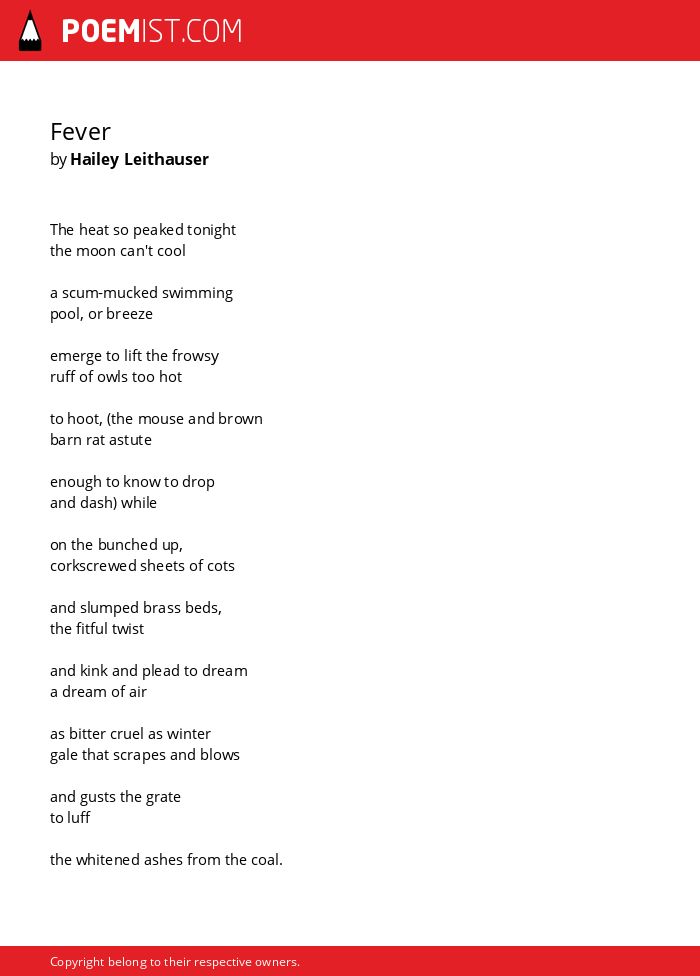 POEMIST.COM

Fever
by Hailey Leithauser

The heat so peaked tonight
the moon can't cool

a scum-mucked swimming
pool, or breeze

emerge to lift the frowsy
ruff of owls too hot

to hoot, (the mouse and brown
barn rat astute

enough to know to drop
and dash) while

on the bunched up,
corkscrewed sheets of cots

and slumped brass beds,
the fitful twist

and kink and plead to dream
a dream of air

as bitter cruel as winter
gale that scrapes and blows

and gusts the grate
to luff

the whitened ashes from the coal.

Copyright belong to their respective owners.